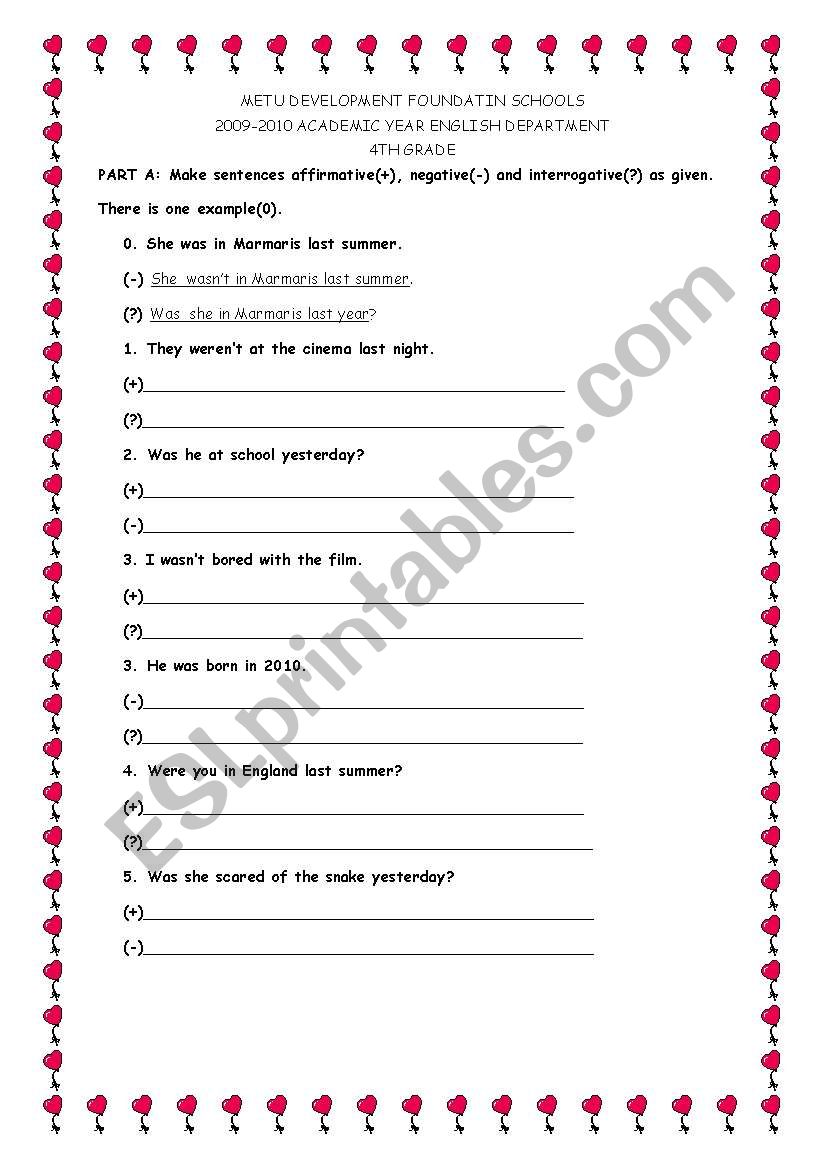 METU DEVELOPMENT FOUNDATIN SCHOOLS
2009-2010 ACADEMIC YEAR ENGLISH DEPARTMENT
4TH GRADE

PART A: Make sentences affirmative(+), negative(-) and interrogative(?) as given.

There is one example(0).

0. She was in Marmaris last summer.

(-) She wasn't in Marmaris last summer.

(?) Was she in Marmaris last year?

1. They weren't at the cinema last night.

(+)

(?)

2. Was he at school yesterday?

(+)

(-)

3. I wasn't bored with the film.

(+)

(?)

3. He was born in 2010.

(-)

(?)

4. Were you in England last summer?

(+)

(?)

5. Was she scared of the snake yesterday?

(+)

(-)

ESLprintables.com